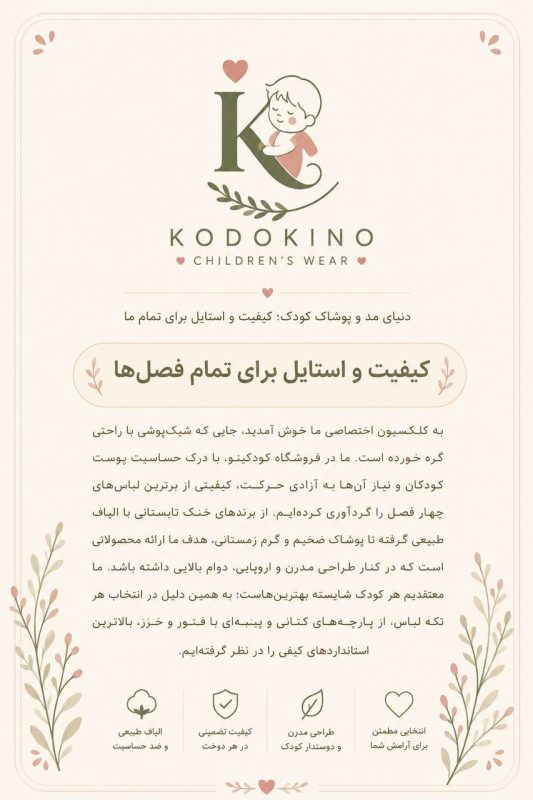 K

KODOKINO
CHILDREN'S WEAR

دنیای مد و پوشاک کودک؛ کیفیت و استایل برای تمام ما

کیفیت و استایل برای تمام فصل‌ها

به کلکسیون اختصاصی ما خوش آمدید، جایی که شیک‌پوشی با راحتی گره خورده است. ما در فروشگاه کودکینو، با درک حساسیت پوست کودکان و نیاز آن‌ها به آزادی حرکت، کیفیتی از برترین لباس‌های چهار فصل را گردآوری کرده‌ایم. از برندهای خنک تابستانی با الیاف طبیعی گرفته تا پوشاک ضخیم و گرم زمستانی، هدف ما ارائه محصولاتی است که در کنار طراحی مدرن و اروپایی، دوام بالایی داشته باشد. ما معتقدیم هر کودک شایسته بهترین‌هاست؛ به همین دلیل در انتخاب هر تکه لباس، از پارچه‌های کتانی و پنبه‌ای با فتور و خزز، بالاترین استانداردهای کیفی را در نظر گرفته‌ایم.

انتخابی مطمئن برای آرامش شما

طراحی مدرن و دوستدار کودک

کیفیت تضمینی در هر دوخت

الیاف طبیعی و ضد حساسیت